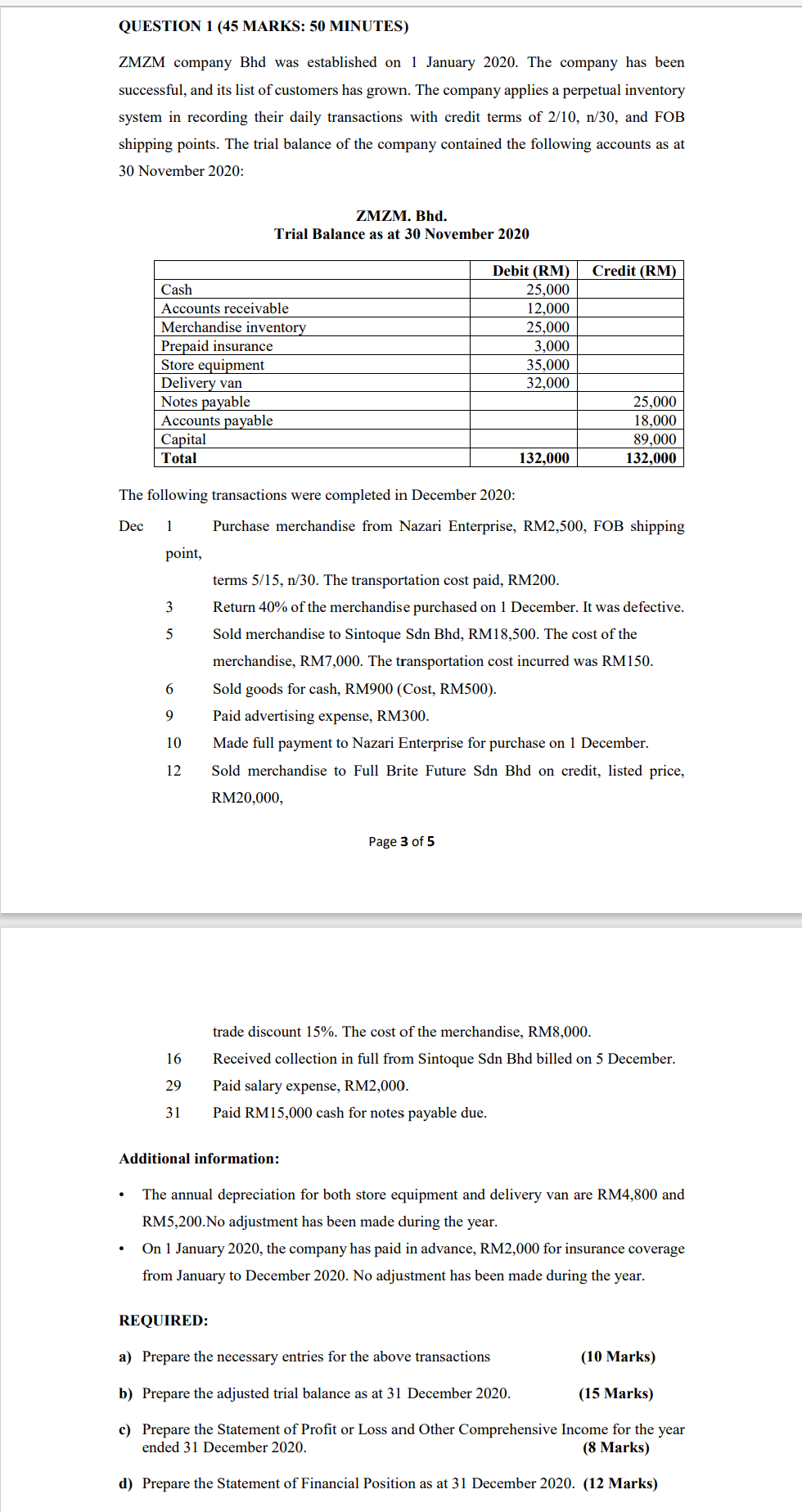 QUESTION 1 (45 MARKS: 50 MINUTES)

ZMZM company Bhd was established on 1 January 2020. The company has been successful, and its list of customers has grown. The company applies a perpetual inventory system in recording their daily transactions with credit terms of 2/10, n/30, and FOB shipping points. The trial balance of the company contained the following accounts as at 30 November 2020:

ZMZM. Bhd.
Trial Balance as at 30 November 2020

| | Debit (RM) | Credit (RM) |
|---|---|---|
| Cash | 25,000 | |
| Accounts receivable | 12,000 | |
| Merchandise inventory | 25,000 | |
| Prepaid insurance | 3,000 | |
| Store equipment | 35,000 | |
| Delivery van | 32,000 | |
| Notes payable | | 25,000 |
| Accounts payable | | 18,000 |
| Capital | | 89,000 |
| Total | 132,000 | 132,000 |

The following transactions were completed in December 2020:

Dec 1 Purchase merchandise from Nazari Enterprise, RM2,500, FOB shipping point, terms 5/15, n/30. The transportation cost paid, RM200.

3 Return 40% of the merchandise purchased on 1 December. It was defective.

5 Sold merchandise to Sintoque Sdn Bhd, RM18,500. The cost of the merchandise, RM7,000. The transportation cost incurred was RM150.

6 Sold goods for cash, RM900 (Cost, RM500).

9 Paid advertising expense, RM300.

10 Made full payment to Nazari Enterprise for purchase on 1 December.

12 Sold merchandise to Full Brite Future Sdn Bhd on credit, listed price, RM20,000,

Page 3 of 5

trade discount 15%. The cost of the merchandise, RM8,000.

16 Received collection in full from Sintoque Sdn Bhd billed on 5 December.

29 Paid salary expense, RM2,000.

31 Paid RM15,000 cash for notes payable due.

Additional information:

• The annual depreciation for both store equipment and delivery van are RM4,800 and RM5,200.No adjustment has been made during the year.

• On 1 January 2020, the company has paid in advance, RM2,000 for insurance coverage from January to December 2020. No adjustment has been made during the year.

REQUIRED:

a) Prepare the necessary entries for the above transactions (10 Marks)

b) Prepare the adjusted trial balance as at 31 December 2020. (15 Marks)

c) Prepare the Statement of Profit or Loss and Other Comprehensive Income for the year ended 31 December 2020. (8 Marks)

d) Prepare the Statement of Financial Position as at 31 December 2020. (12 Marks)